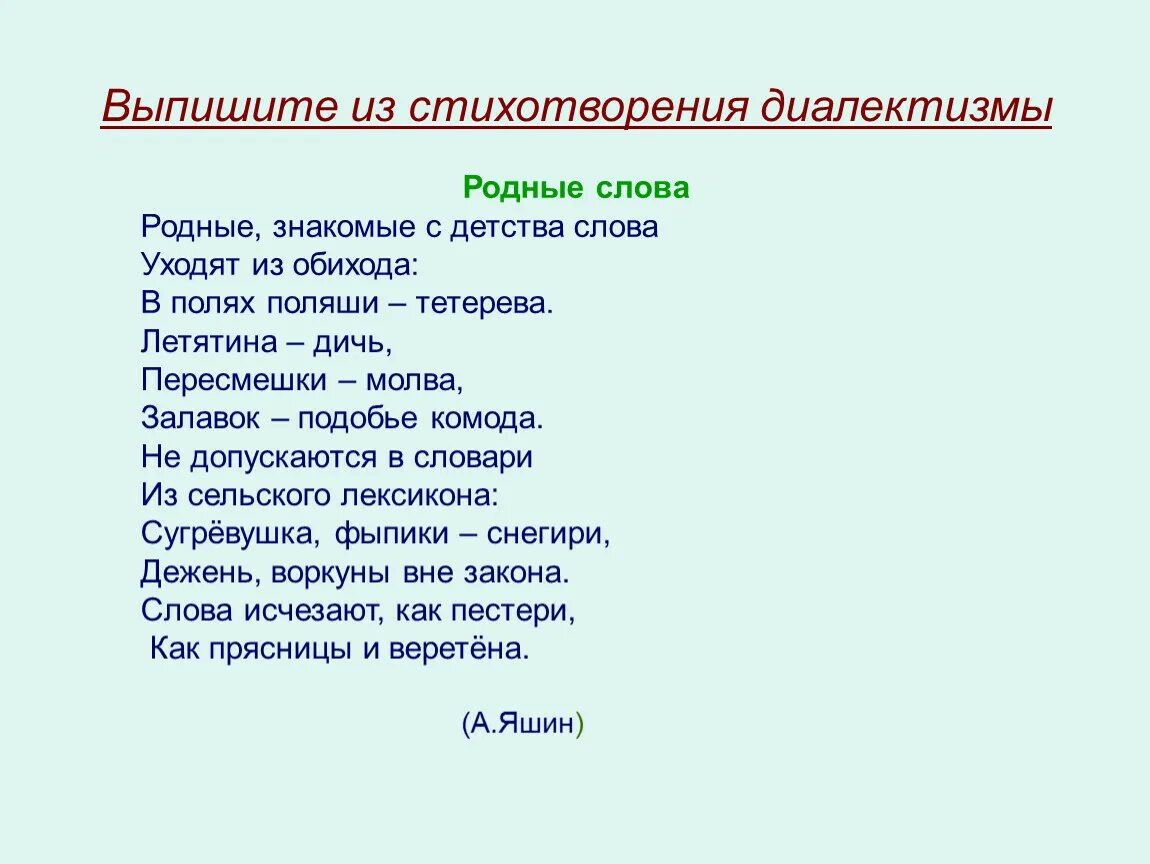 Выпишите из стихотворения диалектизмы

Родные слова

Родные, знакомые с детства слова
Уходят из обихода:
В полях поляши – тетерева.
Летятина – дичь,
Пересмешки – молва,
Залавок – подобье комода.
Не допускаются в словари
Из сельского лексикона:
Сугрёвушка, фыпики – снегири,
Дежень, воркуны вне закона.
Слова исчезают, как пестери,
Как прясницы и веретёна.

(А.Яшин)